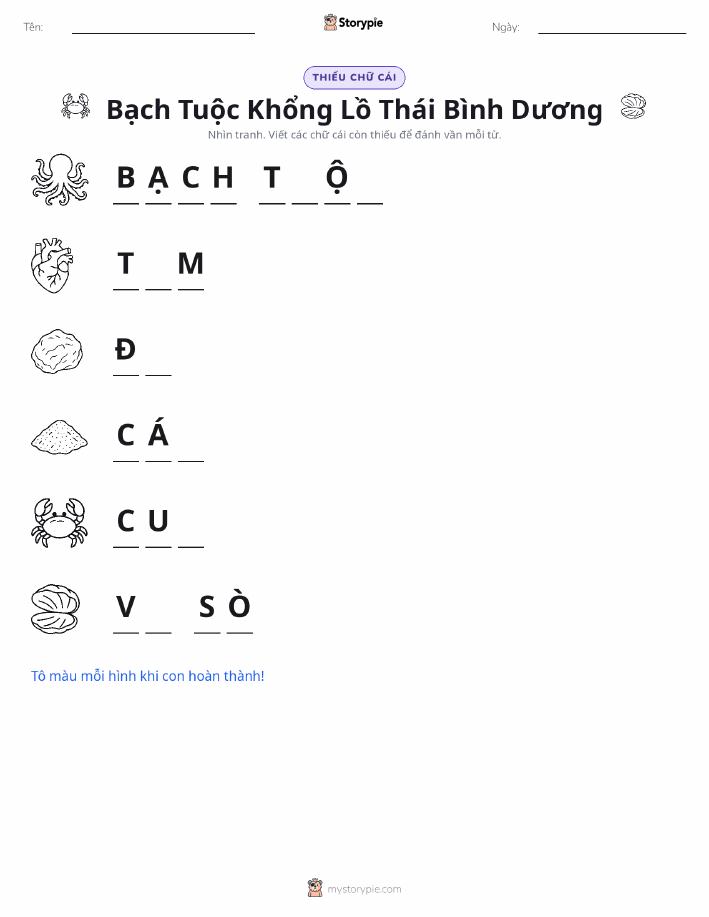 Tên: ____ Storypie Ngày: ____

THIẾU CHỮ CÁI

Bạch Tuộc Khổng Lồ Thái Bình Dương

Nhìn tranh. Viết các chữ cái còn thiếu để đánh vần mỗi từ.

B Ạ C H T ____ Ộ ____

T ____ M

Đ ____

C Á ____

C U ____

V ____ S Ò

Tô màu mỗi hình khi con hoàn thành!

mystorypie.com